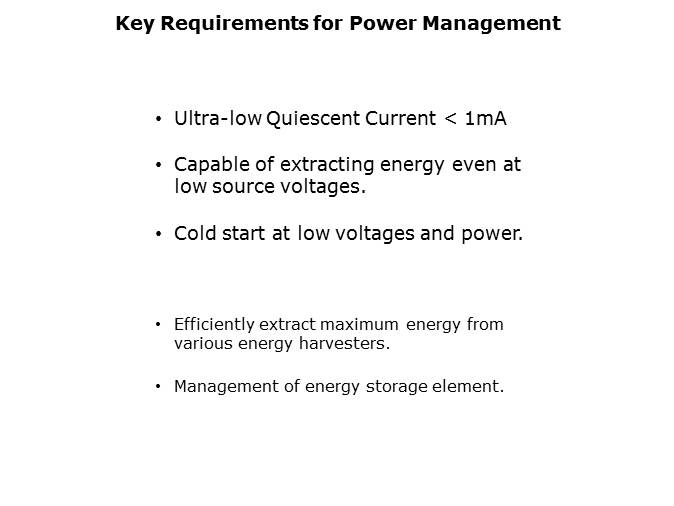 Key Requirements for Power Management

• Ultra-low Quiescent Current < 1mA

• Capable of extracting energy even at low source voltages.

• Cold start at low voltages and power.

• Efficiently extract maximum energy from various energy harvesters.

• Management of energy storage element.